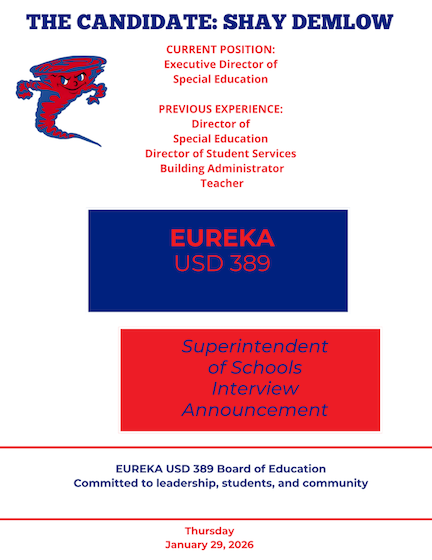 THE CANDIDATE: SHAY DEMLOW

CURRENT POSITION:
Executive Director of
Special Education

PREVIOUS EXPERIENCE:
Director of
Special Education
Director of Student Services
Building Administrator
Teacher

EUREKA
USD 389

Superintendent
of Schools
Interview
Announcement

EUREKA USD 389 Board of Education
Committed to leadership, students, and community

Thursday
January 29, 2026